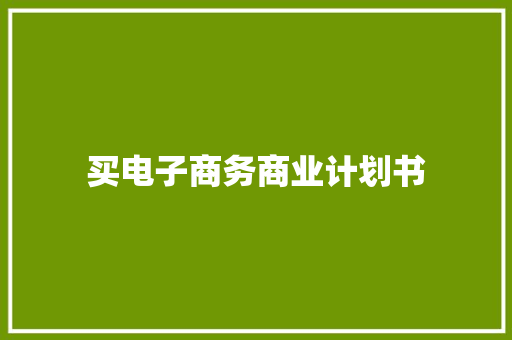 买电子商务商业计划书